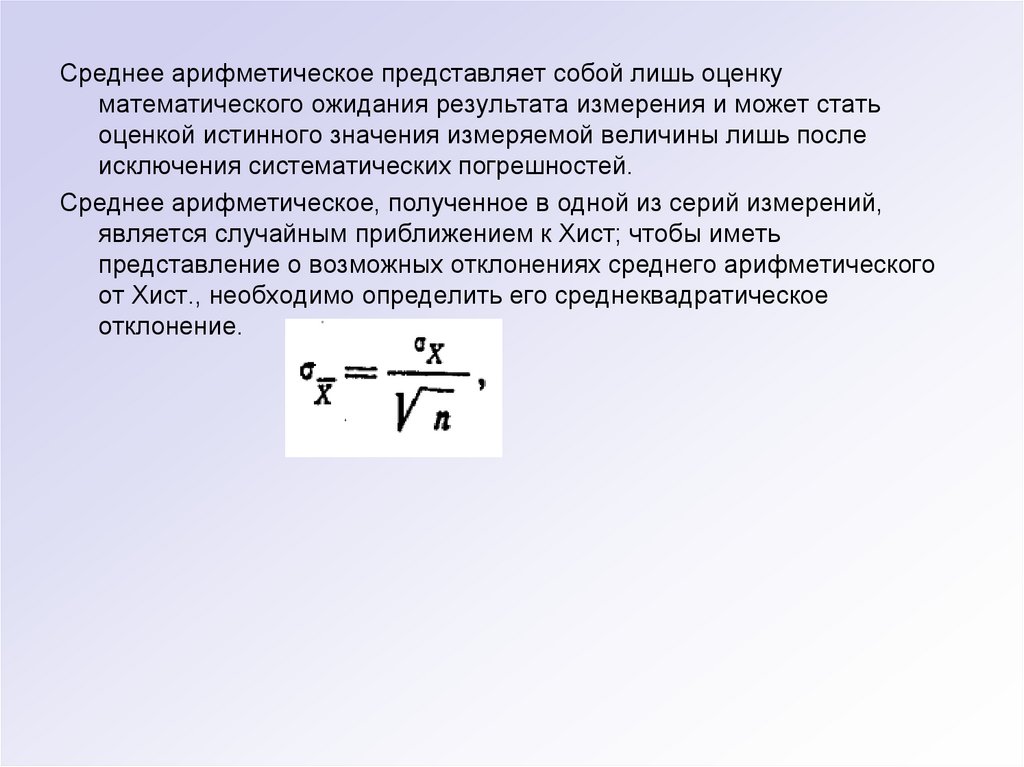 Среднее арифметическое представляет собой лишь оценку математического ожидания результата измерения и может стать оценкой истинного значения измеряемой величины лишь после исключения систематических погрешностей.

Среднее арифметическое, полученное в одной из серий измерений, является случайным приближением к Хист; чтобы иметь представление о возможных отклонениях среднего арифметического от Хист., необходимо определить его среднеквадратическое отклонение.

$\sigma_{\overline{X}} = \frac{\sigma_X}{\sqrt{n}},$